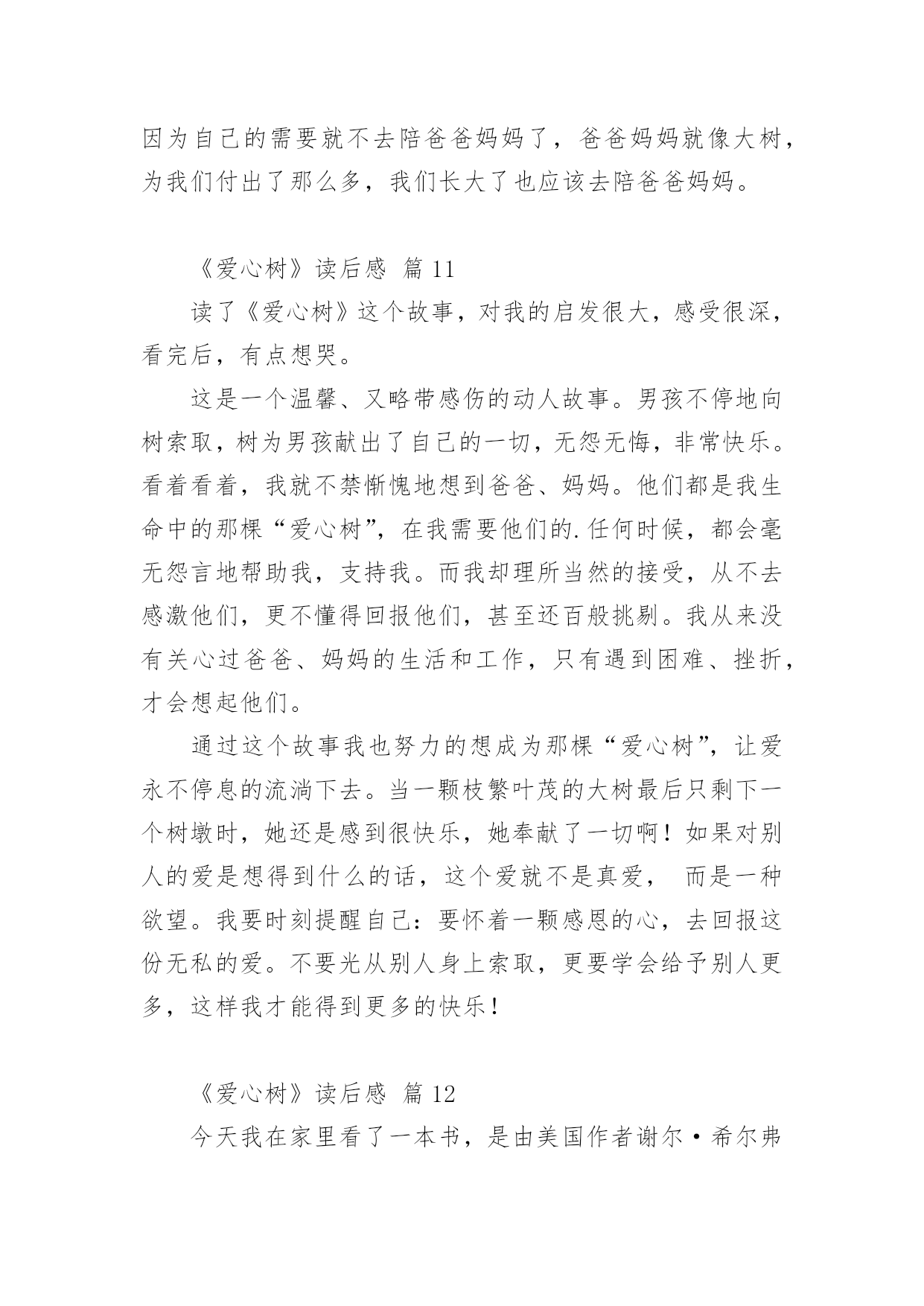 因为自己的需要就不去陪爸爸妈妈了，爸爸妈妈就像大树，为我们付出了那么多，我们长大了也应该去陪爸爸妈妈。

《爱心树》读后感 篇 11

读了《爱心树》这个故事，对我的启发很大，感受很深，看完后，有点想哭。

这是一个温馨、又略带感伤的动人故事。男孩不停地向树索取，树为男孩献出了自己的一切，无怨无悔，非常快乐。看着看着，我就不禁惭愧地想到爸爸、妈妈。他们都是我生命中的那棵“爱心树”，在我需要他们的.任何时候，都会毫无怨言地帮助我，支持我。而我却理所当然的接受，从不去感激他们，更不懂得回报他们，甚至还百般挑剔。我从来没有关心过爸爸、妈妈的生活和工作，只有遇到困难、挫折，才会想起他们。

通过这个故事我也努力的想成为那棵“爱心树”，让爱永不停息的流淌下去。当一颗枝繁叶茂的大树最后只剩下一个树墩时，她还是感到很快乐，她奉献了一切啊！如果对别人的爱是想得到什么的话，这个爱就不是真爱， 而是一种欲望。我要时刻提醒自己：要怀着一颗感恩的心，去回报这份无私的爱。不要光从别人身上索取，更要学会给予别人更多，这样我才能得到更多的快乐！

《爱心树》读后感 篇 12

今天我在家里看了一本书，是由美国作者谢尔·希尔弗